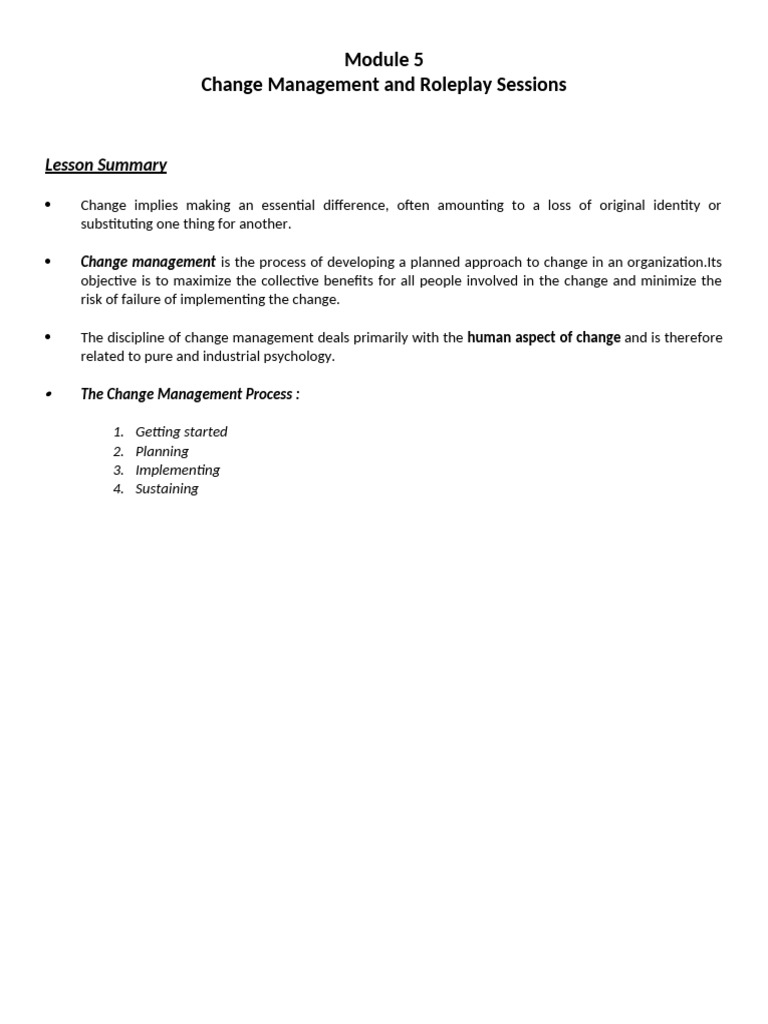 Module 5
Change Management and Roleplay Sessions

Lesson Summary

• Change implies making an essential difference, often amounting to a loss of original identity or substituting one thing for another.

• Change management is the process of developing a planned approach to change in an organization.Its objective is to maximize the collective benefits for all people involved in the change and minimize the risk of failure of implementing the change.

• The discipline of change management deals primarily with the human aspect of change and is therefore related to pure and industrial psychology.

• The Change Management Process :

1. Getting started
2. Planning
3. Implementing
4. Sustaining